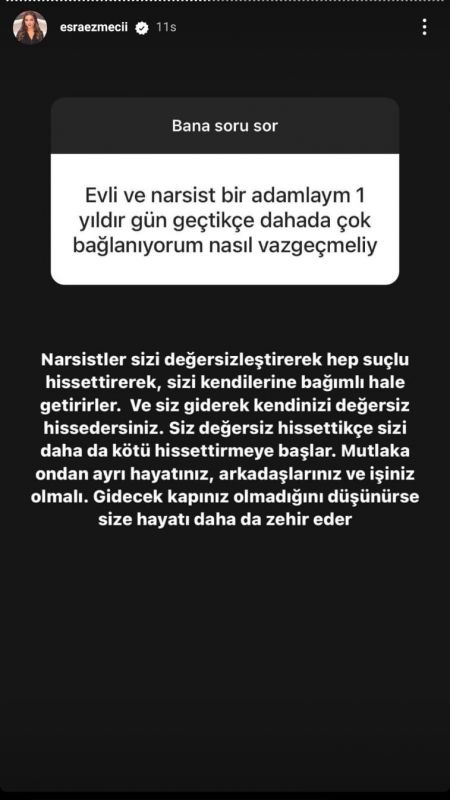 esraezmecii 11s

Bana soru sor

Evli ve narsist bir adamlaym 1 yıldır gün geçtikçe dahada çok bağlanıyorum nasıl vazgeçmeliy

Narsistler sizi değersizleştirerek hep suçlu hissettirerek, sizi kendilerine bağımlı hale getirirler. Ve siz giderek kendinizi değersiz hissedersiniz. Siz değersiz hissettikçe sizi daha da kötü hissettirmeye başlar. Mutlaka ondan ayrı hayatınız, arkadaşlarınız ve işiniz olmalı. Gidecek kapınız olmadığını düşünürse size hayatı daha da zehir eder